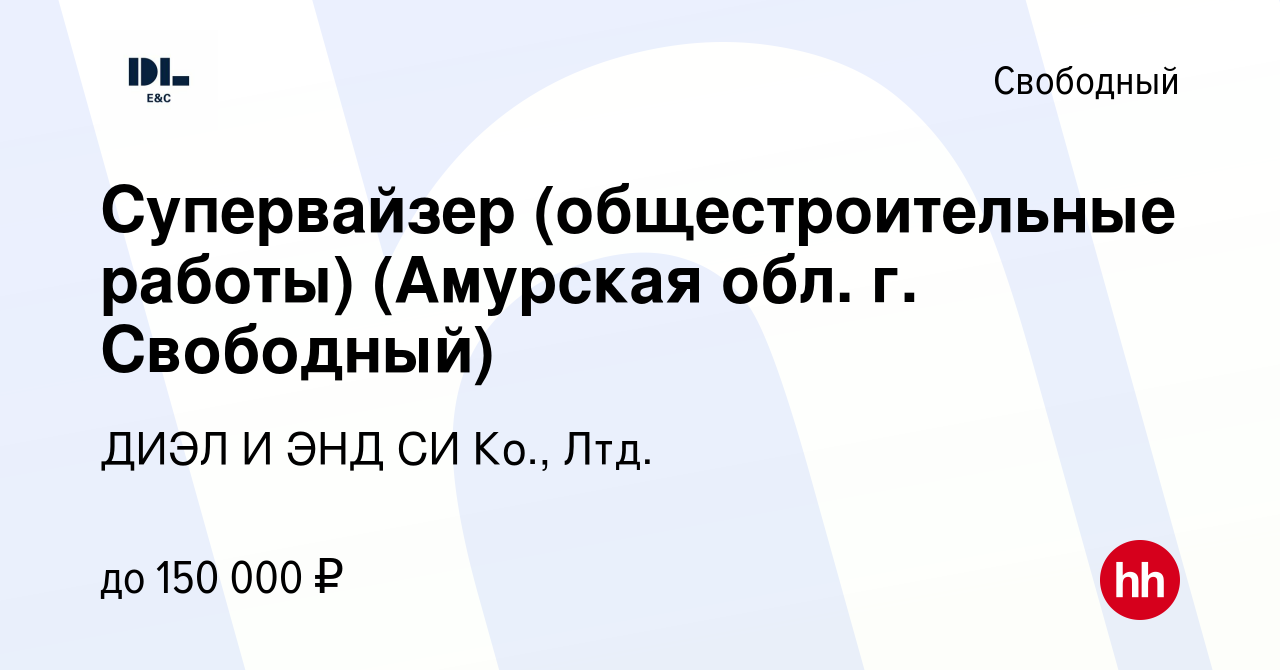 DL
E&C

Свободный

Супервайзер (общестроительные работы) (Амурская обл. г. Свободный)

ДИЭЛ И ЭНД СИ Ко., Лтд.

до 150 000 ₽

hh